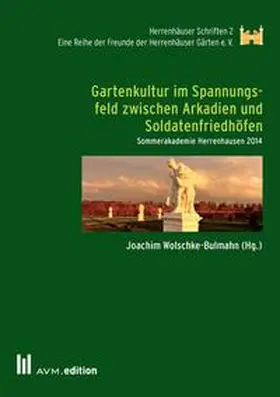 Herrenhäuser Schriften 2
Eine Reihe der Freunde der Herrenhäuser Gärten e. V.

Gartenkultur im Spannungsfeld zwischen Arkadien und Soldatenfriedhöfen

Sommerakademie Herrenhausen 2014

Joachim Wolschke-Bulmahn (Hg.)

AVM.edition